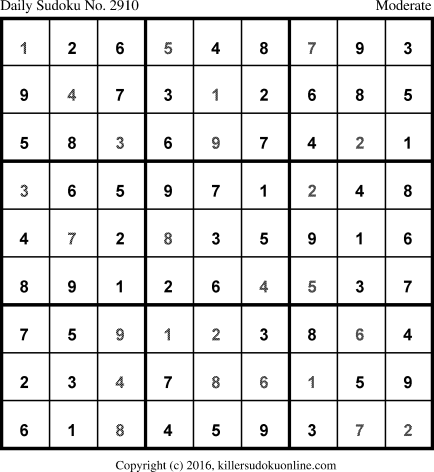 Daily Sudoku No. 2910 Moderate

| 1 | 2 | 6 | 5 | 4 | 8 | 7 | 9 | 3 |
|---|---|---|---|---|---|---|---|---|
| 9 | 4 | 7 | 3 | 1 | 2 | 6 | 8 | 5 |
| 5 | 8 | 3 | 6 | 9 | 7 | 4 | 2 | 1 |
| 3 | 6 | 5 | 9 | 7 | 1 | 2 | 4 | 8 |
| 4 | 7 | 2 | 8 | 3 | 5 | 9 | 1 | 6 |
| 8 | 9 | 1 | 2 | 6 | 4 | 5 | 3 | 7 |
| 7 | 5 | 9 | 1 | 2 | 3 | 8 | 6 | 4 |
| 2 | 3 | 4 | 7 | 8 | 6 | 1 | 5 | 9 |
| 6 | 1 | 8 | 4 | 5 | 9 | 3 | 7 | 2 |

Copyright (c) 2016, killersudokuonline.com